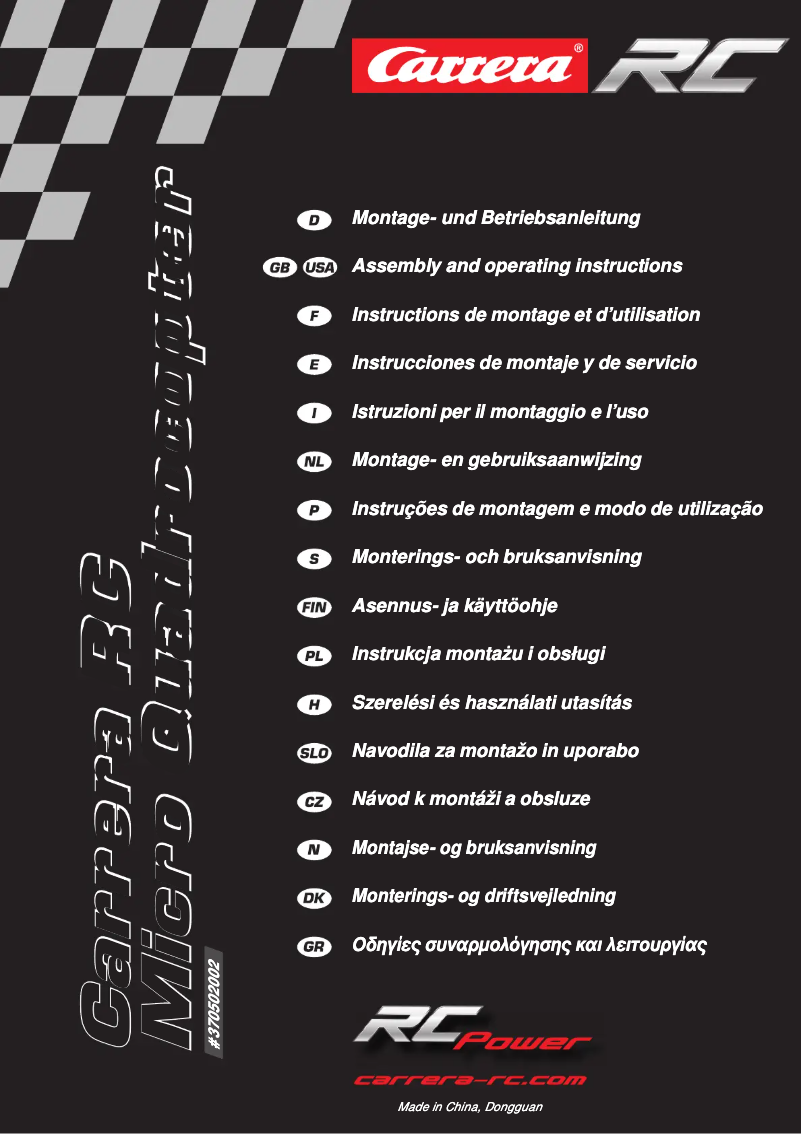 Carrera® RC

Carrera RC
Micro Quadrocopter

#370502002

D Montage- und Betriebsanleitung

GB USA Assembly and operating instructions

F Instructions de montage et d'utilisation

E Instrucciones de montaje y de servicio

I Istruzioni per il montaggio e l'uso

NL Montage- en gebruiksaanwijzing

P Instruções de montagem e modo de utilização

S Monterings- och bruksanvisning

FIN Asennus- ja käyttöohje

PL Instrukcja montażu i obsługi

H Szerelési és használati utasítás

SLO Navodila za montažo in uporabo

CZ Návod k montáži a obsluze

N Montajse- og bruksanvisning

DK Monterings- og driftsvejledning

GR Οδηγίες συναρμολόγησης και λειτουργίας

RC Power

carrera-rc.com

Made in China, Dongguan